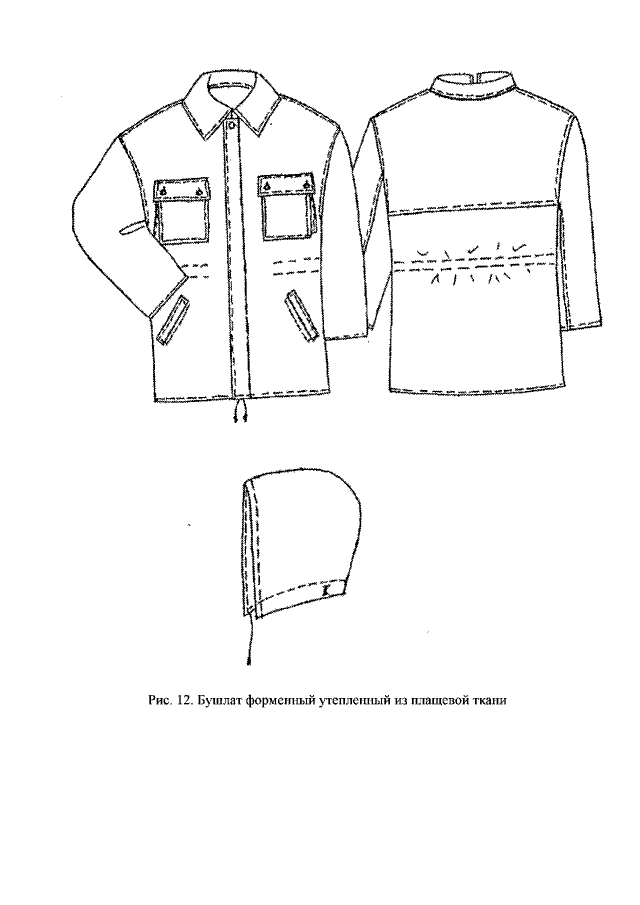 Рис. 12. Бушлат форменный утепленный из плащевой ткани